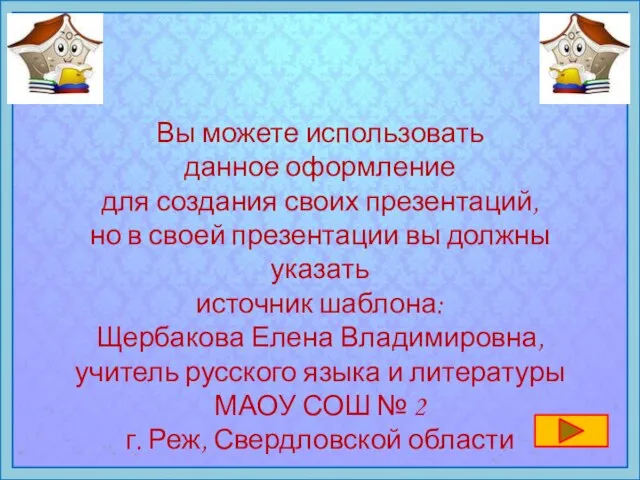 Вы можете использовать данное оформление для создания своих презентаций, но в своей презентации вы должны указать источник шаблона:
Щербакова Елена Владимировна, учитель русского языка и литературы МАОУ СОШ № 2 г. Реж, Свердловской области